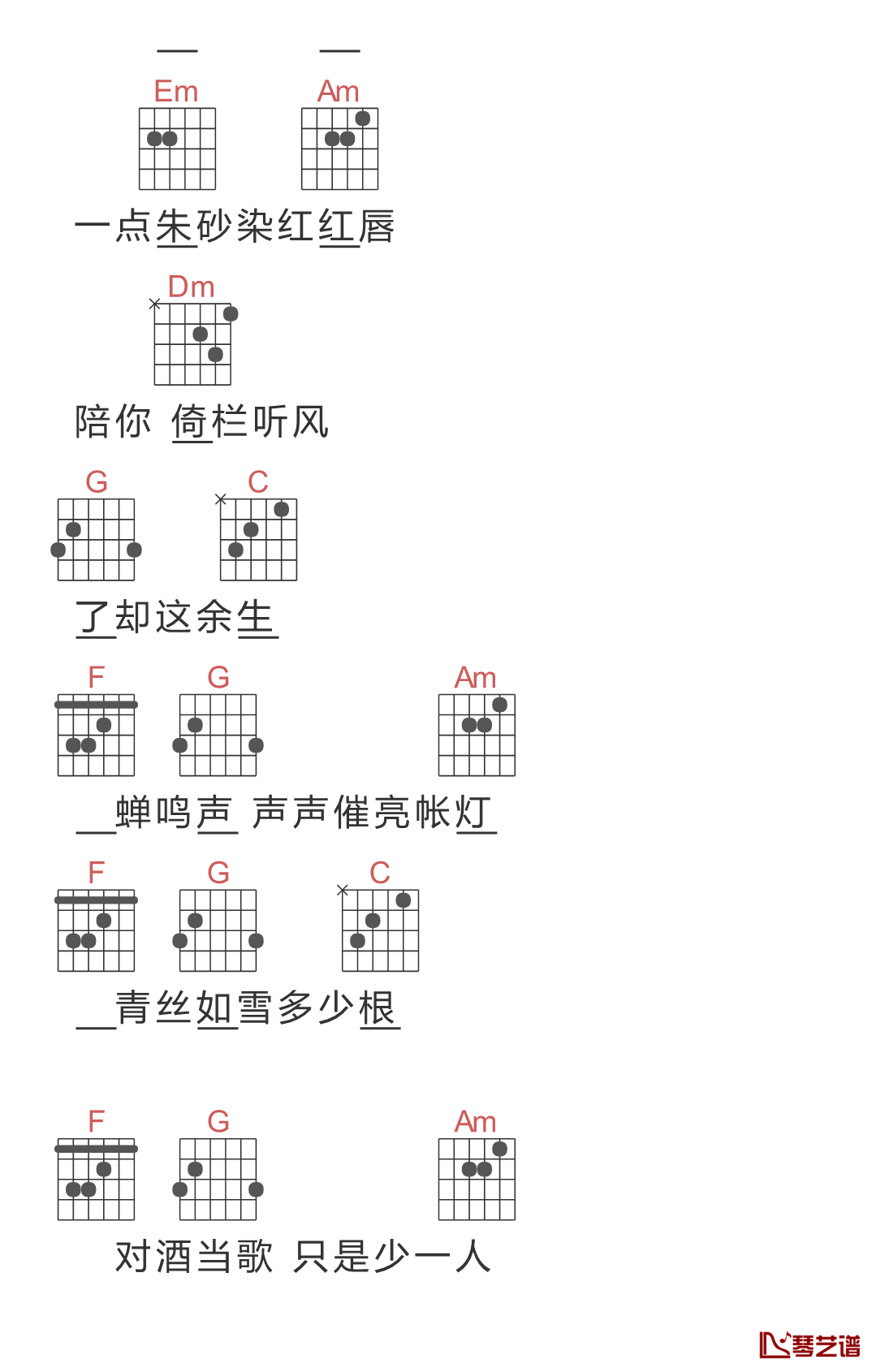 Em Am

一点朱砂染红红唇

Dm

陪你 倚栏听风

G C

了却这余生

F G Am

蝉鸣声 声声催亮帐灯

F G C

青丝如雪多少根

F G Am

对酒当歌 只是少一人

琴艺谱